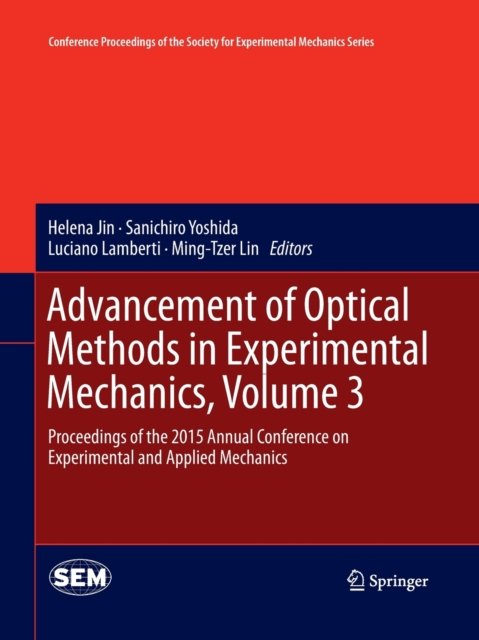 Conference Proceedings of the Society for Experimental Mechanics Series

Helena Jin · Sanichiro Yoshida
Luciano Lamberti · Ming-Tzer Lin Editors

Advancement of Optical Methods in Experimental Mechanics, Volume 3

Proceedings of the 2015 Annual Conference on Experimental and Applied Mechanics

SEM

Springer